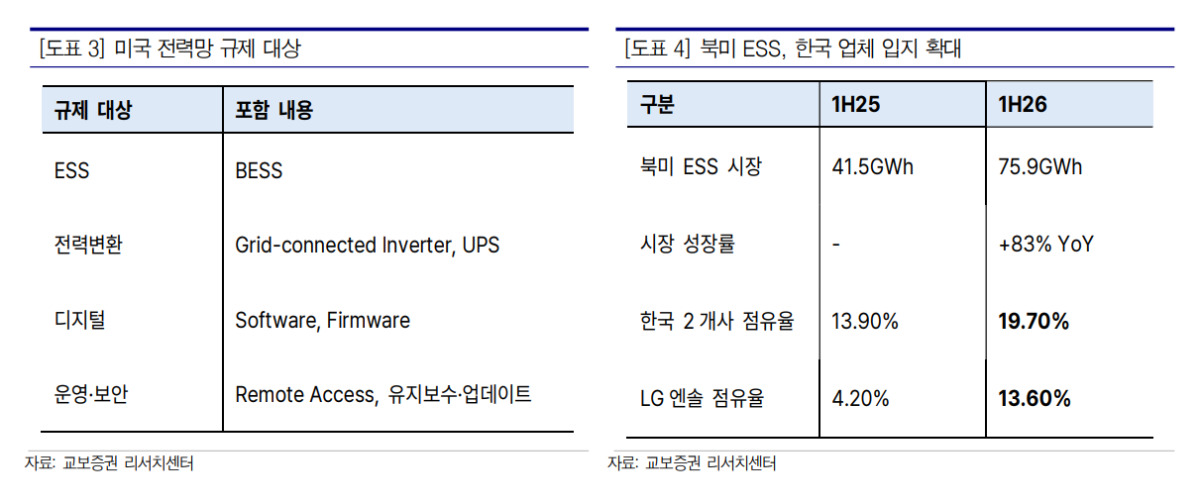 [도표 3] 미국 전력망 규제 대상

| 규제 대상 | 포함 내용 |
|---|---|
| ESS | BESS |
| 전력변환 | Grid-connected Inverter, UPS |
| 디지털 | Software, Firmware |
| 운영·보안 | Remote Access, 유지보수·업데이트 |

자료: 교보증권 리서치센터

[도표 4] 북미 ESS, 한국 업체 입지 확대

| 구분 | 1H25 | 1H26 |
|---|---|---|
| 북미 ESS 시장 | 41.5GWh | 75.9GWh |
| 시장 성장률 | - | +83% YoY |
| 한국 2 개사 점유율 | 13.90% | 19.70% |
| LG 엔솔 점유율 | 4.20% | 13.60% |

자료: 교보증권 리서치센터